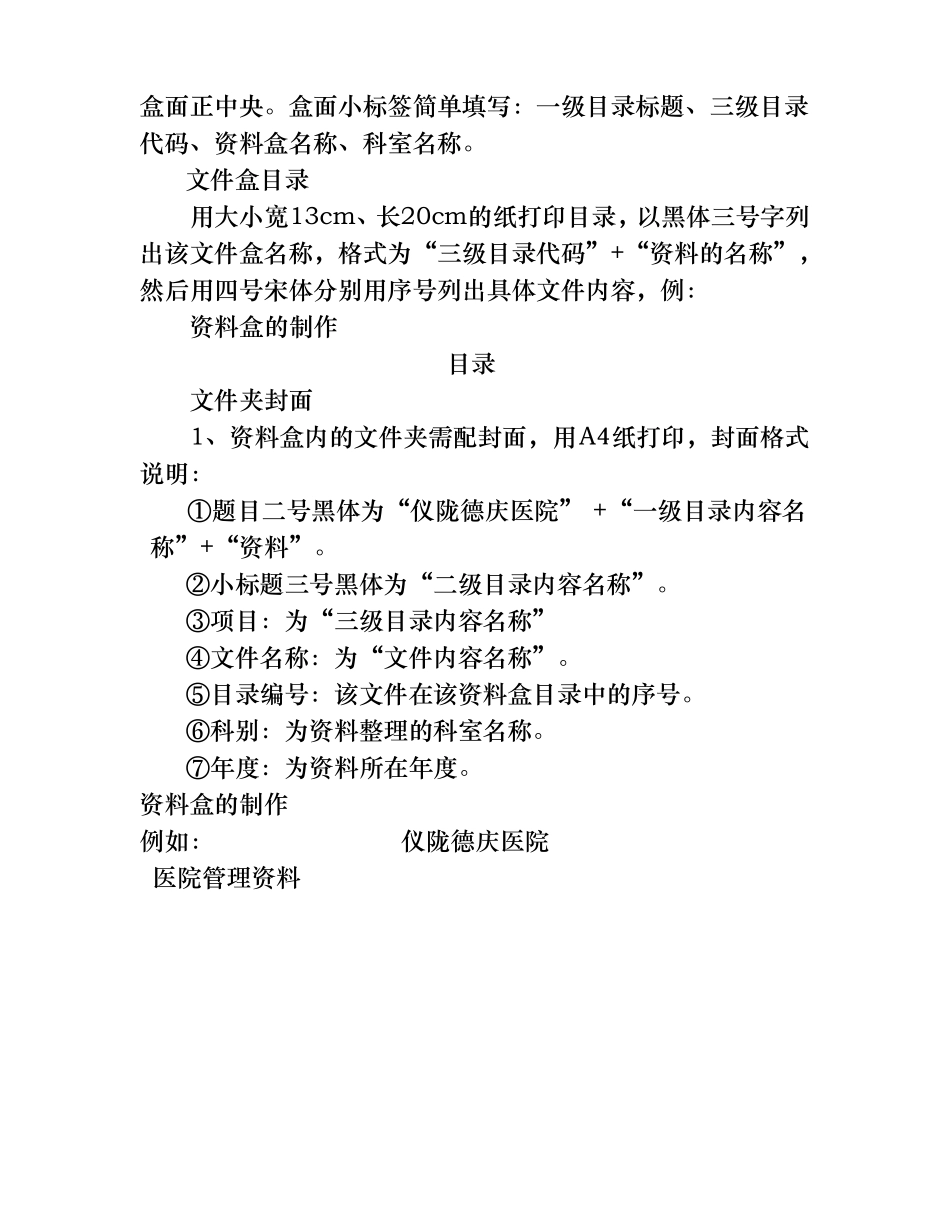 盒面正中央。盒面小标签简单填写：一级目录标题、三级目录代码、资料盒名称、科室名称。

文件盒目录

用大小宽13cm、长20cm的纸打印目录，以黑体三号字列出该文件盒名称，格式为“三级目录代码”+“资料的名称”，然后用四号宋体分别用序号列出具体文件内容，例：

资料盒的制作

目录

文件夹封面

1、资料盒内的文件夹需配封面，用A4纸打印，封面格式说明：

①题目二号黑体为“仪陇德庆医院” +“一级目录内容名称”+“资料”。

②小标题三号黑体为“二级目录内容名称”。

③项目：为“三级目录内容名称”

④文件名称：为“文件内容名称”。

⑤目录编号：该文件在该资料盒目录中的序号。

⑥科别：为资料整理的科室名称。

⑦年度：为资料所在年度。

资料盒的制作

例如： 仪陇德庆医院

医院管理资料